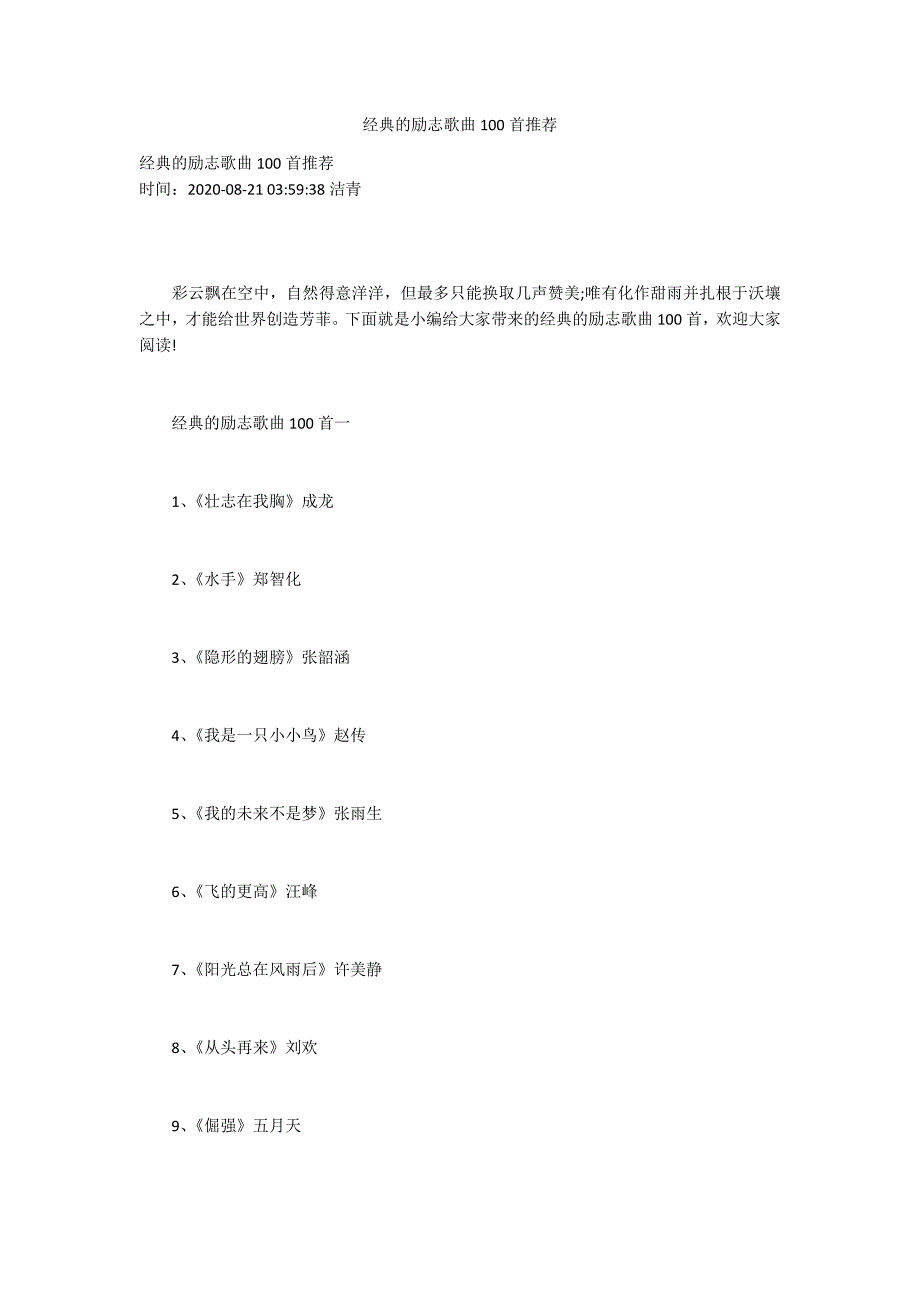 经典的励志歌曲 100 首推荐

经典的励志歌曲 100 首推荐
时间：2020-08-21 03:59:38 洁青

彩云飘在空中，自然得意洋洋，但最多只能换取几声赞美;唯有化作甜雨并扎根于沃壤之中，才能给世界创造芳菲。下面就是小编给大家带来的经典的励志歌曲 100 首，欢迎大家阅读!

经典的励志歌曲 100 首一

1、《壮志在我胸》成龙

2、《水手》郑智化

3、《隐形的翅膀》张韶涵

4、《我是一只小小鸟》赵传

5、《我的未来不是梦》张雨生

6、《飞的更高》汪峰

7、《阳光总在风雨后》许美静

8、《从头再来》刘欢

9、《倔强》五月天